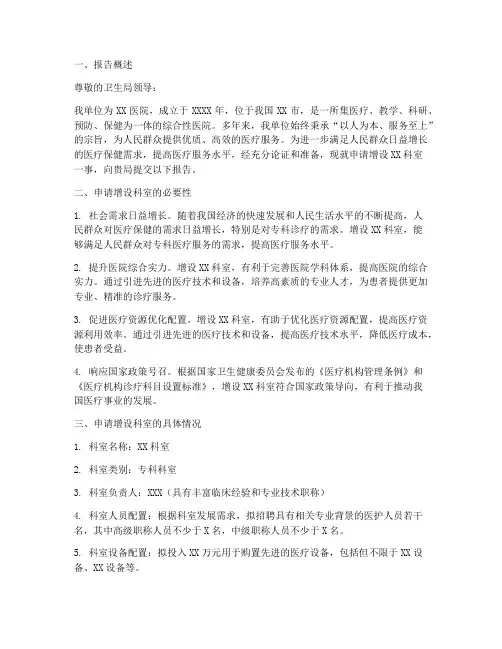 一、报告概述

尊敬的卫生局领导：

我单位为XX医院，成立于XXXX年，位于我国XX市，是一所集医疗、教学、科研、预防、保健为一体的综合性医院。多年来，我单位始终秉承“以人为本、服务至上”的宗旨，为人民群众提供优质、高效的医疗服务。为进一步满足人民群众日益增长的医疗保健需求，提高医疗服务水平，经充分论证和准备，现就申请增设XX科室一事，向贵局提交以下报告。

二、申请增设科室的必要性

1. 社会需求日益增长。随着我国经济的快速发展和人民生活水平的不断提高，人民群众对医疗保健的需求日益增长，特别是对专科诊疗的需求。增设XX科室，能够满足人民群众对专科医疗服务的需求，提高医疗服务水平。

2. 提升医院综合实力。增设XX科室，有利于完善医院学科体系，提高医院的综合实力。通过引进先进的医疗技术和设备，培养高素质的专业人才，为患者提供更加专业、精准的诊疗服务。

3. 促进医疗资源优化配置。增设XX科室，有助于优化医疗资源配置，提高医疗资源利用效率。通过引进先进的医疗技术和设备，提高医疗技术水平，降低医疗成本，使患者受益。

4. 响应国家政策号召。根据国家卫生健康委员会发布的《医疗机构管理条例》和《医疗机构诊疗科目设置标准》，增设XX科室符合国家政策导向，有利于推动我国医疗事业的发展。

三、申请增设科室的具体情况

1. 科室名称：XX科室

2. 科室类别：专科科室

3. 科室负责人：XXX（具有丰富临床经验和专业技术职称）

4. 科室人员配置：根据科室发展需求，拟招聘具有相关专业背景的医护人员若干名，其中高级职称人员不少于X名，中级职称人员不少于X名。

5. 科室设备配置：拟投入XX万元用于购置先进的医疗设备，包括但不限于XX设备、XX设备等。